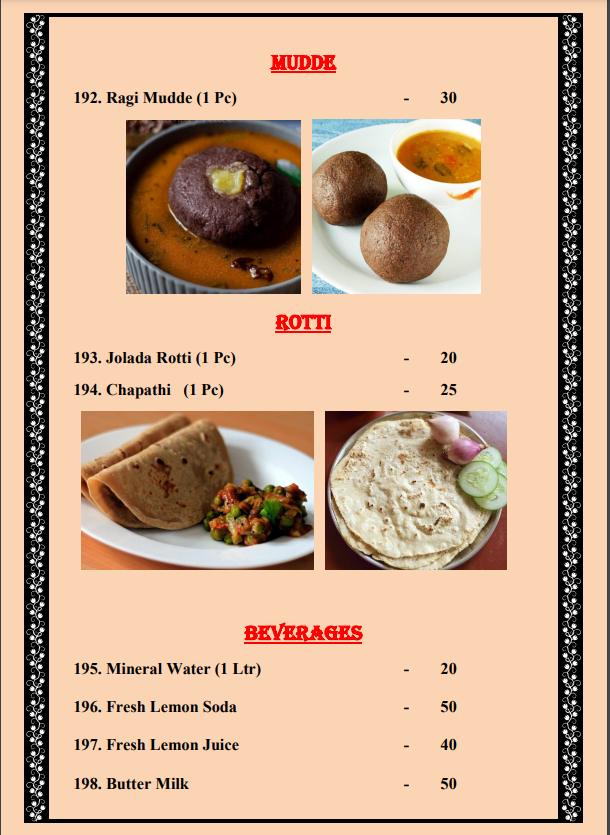 MUDDE

192. Ragi Mudde (1 Pc) - 30

ROTTI

193. Jolada Rotti (1 Pc) - 20

194. Chapathi (1 Pc) - 25

BEVERAGES

195. Mineral Water (1 Ltr) - 20

196. Fresh Lemon Soda - 50

197. Fresh Lemon Juice - 40

198. Butter Milk - 50